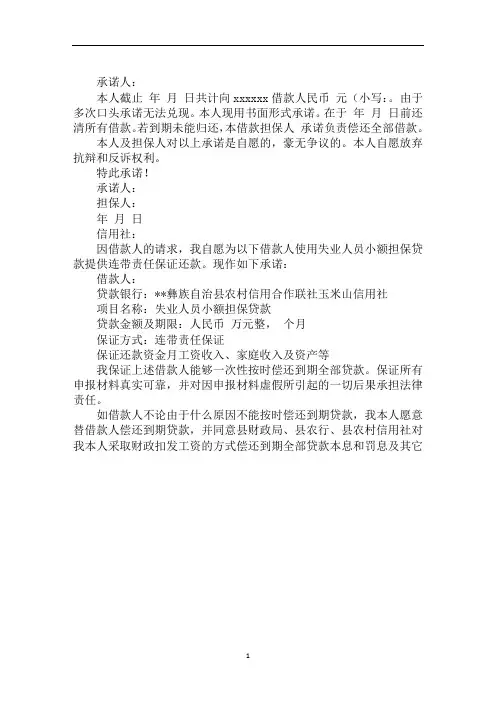 承诺人：

本人截止 年 月 日共计向 xxxxxx 借款人民币 元（小写：。由于多次口头承诺无法兑现。本人现用书面形式承诺。在于 年 月 日前还清所有借款。若到期未能归还，本借款担保人 承诺负责偿还全部借款。

本人及担保人对以上承诺是自愿的，豪无争议的。本人自愿放弃抗辩和反诉权利。

特此承诺！

承诺人：

担保人：

年 月 日

信用社：

因借款人的请求，我自愿为以下借款人使用失业人员小额担保贷款提供连带责任保证还款。现作如下承诺：

借款人：

贷款银行：**彝族自治县农村信用合作联社玉米山信用社

项目名称：失业人员小额担保贷款

贷款金额及期限：人民币 万元整， 个月

保证方式：连带责任保证

保证还款资金月工资收入、家庭收入及资产等

我保证上述借款人能够一次性按时偿还到期全部贷款。保证所有申报材料真实可靠，并对因申报材料虚假所引起的一切后果承担法律责任。

如借款人不论由于什么原因不能按时偿还到期贷款，我本人愿意替借款人偿还到期贷款，并同意县财政局、县农行、县农村信用社对我本人采取财政扣发工资的方式偿还到期全部贷款本息和罚息及其它

1